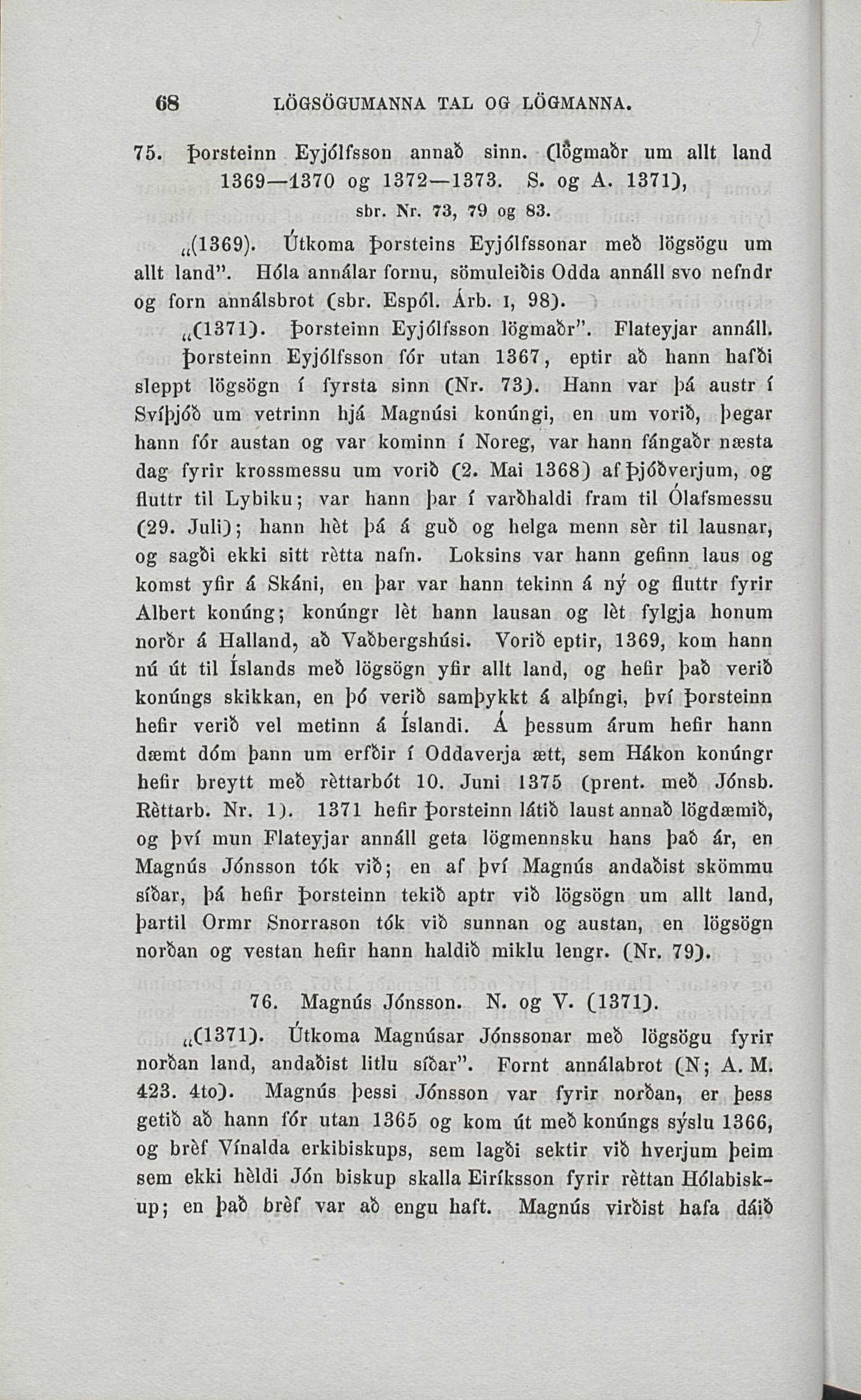 68 LÖGSÖGUMANNA TAL OG LÖGMANNA.

75. Þorsteinn Eyjólfsson annað sinn. (lögmaðr um allt land 1369—1370 og 1372—1373. S. og A. 1371), sbr. Nr. 73, 79 og 83.

„(1369). Útkoma Þorsteins Eyjólfssonar með lögsögu um allt land". Hóla annálar fornu, sömuleiðis Odda annáll svo nefndr og forn annálsbrot (sbr. Espól. Árb. I, 98).

„(1371). Þorsteinn Eyjólfsson lögmaðr". Flateyjar annáll. Þorsteinn Eyjólfsson fór utan 1367, eptir að hann hafði sleppt lögsögn í fyrsta sinn (Nr. 73). Hann var þá austr í Svíþjóð um vetrinn hjá Magnúsi konúngi, en um vorið, þegar hann fór austan og var kominn í Noreg, var hann fángaðr næsta dag fyrir krossmessu um vorið (2. Mai 1368) af Þjóðverjum, og fluttr til Lybiku; var hann þar í varðhaldi fram til Ólafsmessu (29. Juli); hann hèt þá á guð og helga menn sèr til lausnar, og sagði ekki sitt rètta nafn. Loksins var hann gefinn laus og komst yfir á Skáni, en þar var hann tekinn á ný og fluttr fyrir Albert konúng; konúngr lèt hann lausan og lèt fylgja honum norðr á Halland, að Vaðbergshúsi. Vorið eptir, 1369, kom hann nú út til Íslands með lögsögn yfir allt land, og hefir það verið konúngs skikkan, en þó verið samþykkt á alþíngi, því Þorsteinn hefir verið vel metinn á Íslandi. Á þessum árum hefir hann dæmt dóm þann um erfðir í Oddaverja ætt, sem Hákon konúngr hefir breytt með rèttarbót 10. Juni 1375 (prent. með Jónsb. Rèttarb. Nr. 1). 1371 hefir Þorsteinn látið laust annað lögdæmið, og því mun Flateyjar annáll geta lögmennsku hans það ár, en Magnús Jónsson tók við; en af því Magnús andaðist skömmu síðar, þá hefir Þorsteinn tekið aptr við lögsögn um allt land, þartil Ormr Snorrason tók við sunnan og austan, en lögsögn norðan og vestan hefir hann haldið miklu lengr. (Nr. 79).

76. Magnús Jónsson. N. og V. (1371).

„(1371). Útkoma Magnúsar Jónssonar með lögsögu fyrir norðan land, andaðist litlu síðar". Fornt annálabrot (N; A. M. 423. 4to). Magnús þessi Jónsson var fyrir norðan, er þess getið að hann fór utan 1365 og kom út með konúngs sýslu 1366, og brèf Vínalda erkibiskups, sem lagði sektir við hverjum þeim sem ekki hèldi Jón biskup skalla Eiríksson fyrir rèttan Hólabiskup; en það brèf var að engu haft. Magnús virðist hafa dáið